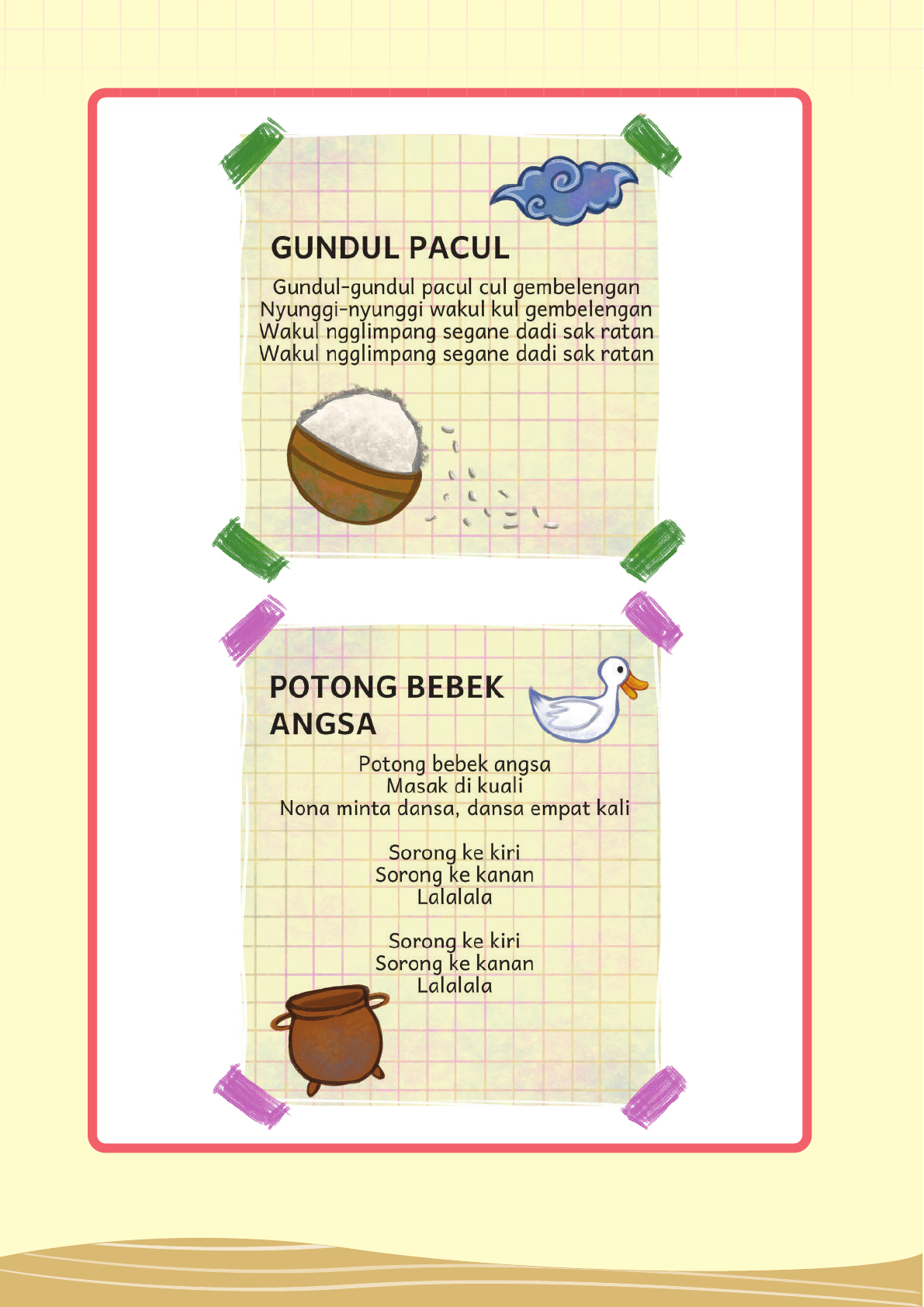 GUNDUL PACUL

Gundul-gundul pacul cul gembelengan
Nyunggi-nyunggi wakul kul gembelengan
Wakul ngglimpang segane dadi sak ratan
Wakul ngglimpang segane dadi sak ratan

POTONG BEBEK ANGSA

Potong bebek angsa
Masak di kuali
Nona minta dansa, dansa empat kali

Sorong ke kiri
Sorong ke kanan
Lalalala

Sorong ke kiri
Sorong ke kanan
Lalalala